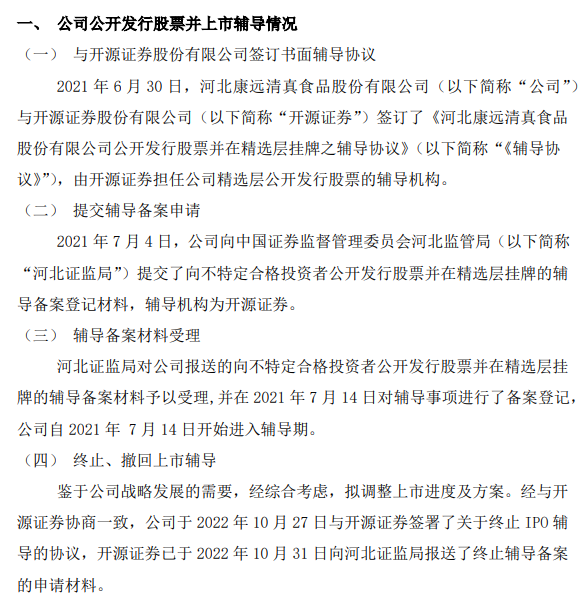 一、 公司公开发行股票并上市辅导情况

（一） 与开源证券股份有限公司签订书面辅导协议

2021 年 6 月 30 日，河北康远清真食品股份有限公司（以下简称“公司”）与开源证券股份有限公司（以下简称“开源证券”）签订了《河北康远清真食品股份有限公司公开发行股票并在精选层挂牌之辅导协议》（以下简称“《辅导协议》”），由开源证券担任公司精选层公开发行股票的辅导机构。

（二） 提交辅导备案申请

2021 年 7 月 4 日，公司向中国证券监督管理委员会河北监管局（以下简称“河北证监局”）提交了向不特定合格投资者公开发行股票并在精选层挂牌的辅导备案登记材料，辅导机构为开源证券。

（三） 辅导备案材料受理

河北证监局对公司报送的向不特定合格投资者公开发行股票并在精选层挂牌的辅导备案材料予以受理，并在 2021 年 7 月 14 日对辅导事项进行了备案登记，公司自 2021 年 7 月 14 日开始进入辅导期。

（四） 终止、撤回上市辅导

鉴于公司战略发展的需要，经综合考虑，拟调整上市进度及方案。经与开源证券协商一致，公司于 2022 年 10 月 27 日与开源证券签署了关于终止 IPO 辅导的协议，开源证券已于 2022 年 10 月 31 日向河北证监局报送了终止辅导备案的申请材料。